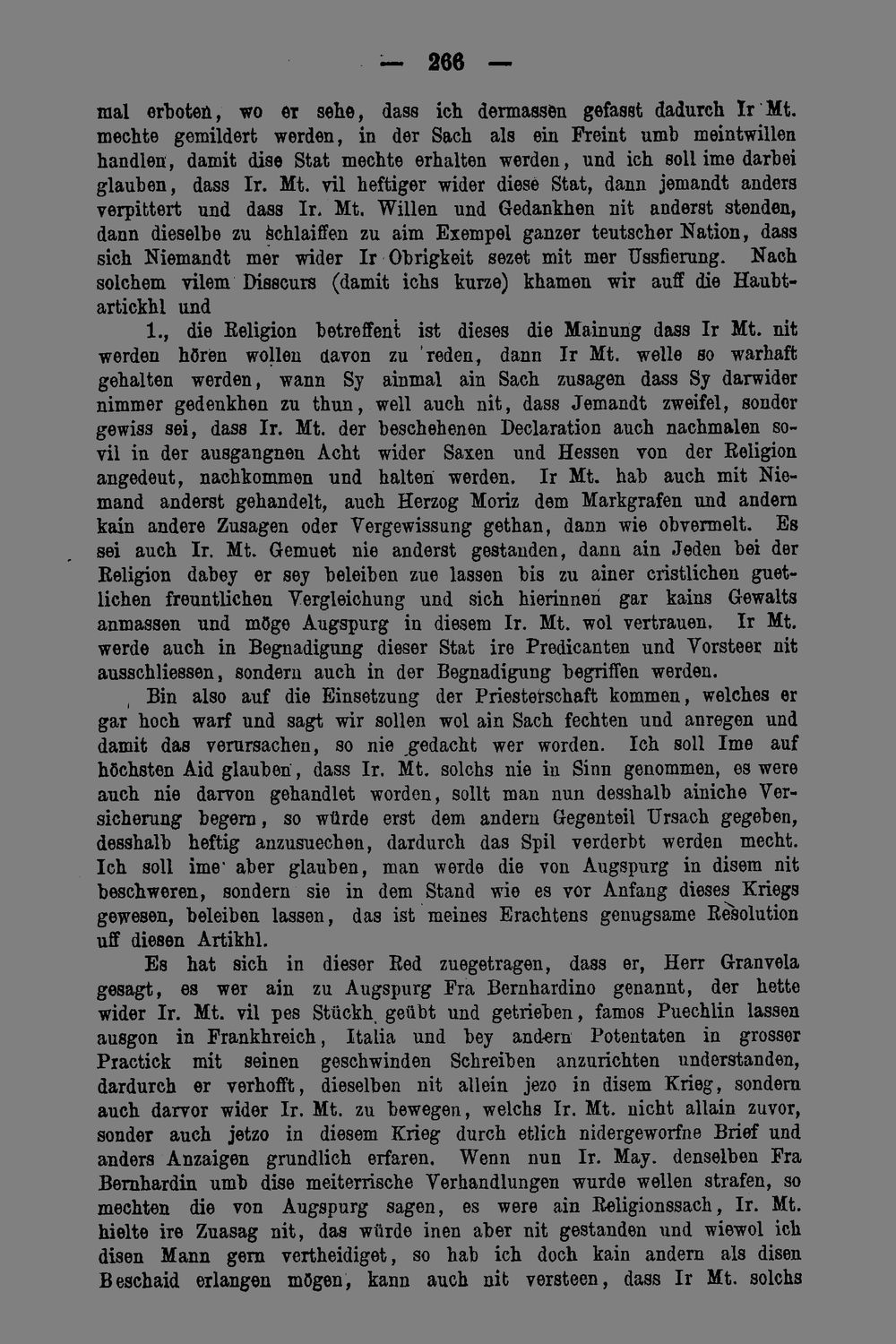 — 266 —

mal erboten, wo er sehe, dass ich dermassen gefasst dadurch Ir Mt. mechte gemildert werden, in der Sach als ein Freint umb meintwillen handlen, damit dise Stat mechte erhalten werden, und ich soll ime darbei glauben, dass Ir. Mt. vil heftiger wider diese Stat, dann jemandt anders verpittert und dass Ir. Mt. Willen und Gedankhen nit anderst stenden, dann dieselbe zu schlaiffen zu aim Exempel ganzer teutscher Nation, dass sich Niemandt mer wider Ir Obrigkeit sezet mit mer Ussfierung. Nach solchem vilem Disscurs (damit ichs kurze) khamen wir auff die Haubtartickhl und

1., die Religion betreffent ist dieses die Mainung dass Ir Mt. nit werden hören wollen davon zu reden, dann Ir Mt. welle so warhaft gehalten werden, wann Sy ainmal ain Sach zusagen dass Sy darwider nimmer gedenkhen zu thun, well auch nit, dass Jemandt zweifel, sonder gewiss sei, dass Ir. Mt. der beschehenen Declaration auch nachmalen sovil in der ausgangnen Acht wider Saxen und Hessen von der Religion angedeut, nachkommen und halten werden. Ir Mt. hab auch mit Niemand anderst gehandelt, auch Herzog Moriz dem Markgrafen und andern kain andere Zusagen oder Vergewissung gethan, dann wie obvermelt. Es sei auch Ir. Mt. Gemuet nie anderst gestanden, dann ain Jeden bei der Religion dabey er sey beleiben zue lassen bis zu ainer cristlichen guetlichen freuntlichen Vergleichung und sich hierinnen gar kains Gewalts anmassen und möge Augspurg in diesem Ir. Mt. wol vertrauen. Ir Mt. werde auch in Begnadigung dieser Stat ire Predicanten und Vorsteer nit ausschliessen, sondern auch in der Begnadigung begriffen werden.

Bin also auf die Einsetzung der Priesterschaft kommen, welches er gar hoch warf und sagt wir sollen wol ain Sach fechten und anregen und damit das verursachen, so nie gedacht wer worden. Ich soll Ime auf höchsten Aid glauben, dass Ir. Mt. solchs nie in Sinn genommen, es were auch nie darvon gehandlet worden, sollt man nun desshalb ainiche Versicherung begern, so würde erst dem andern Gegenteil Ursach gegeben, desshalb heftig anzusuechen, dardurch das Spil verderbt werden mecht. Ich soll ime aber glauben, man werde die von Augspurg in disem nit beschweren, sondern sie in dem Stand wie es vor Anfang dieses Kriegs gewesen, beleiben lassen, das ist meines Erachtens genugsame Resolution uff diesen Artikhl.

Es hat sich in dieser Red zuegetragen, dass er, Herr Granvela gesagt, es wer ain zu Augspurg Fra Bernhardino genannt, der hette wider Ir. Mt. vil pes Stückh geübt und getrieben, famos Puechlin lassen ausgon in Frankhreich, Italia und bey andern Potentaten in grosser Practick mit seinen geschwinden Schreiben anzurichten understanden, dardurch er verhofft, dieselben nit allein jezo in disem Krieg, sondern auch darvor wider Ir. Mt. zu bewegen, welchs Ir. Mt. nicht allain zuvor, sonder auch jetzo in diesem Krieg durch etlich nidergeworfne Brief und anders Anzaigen grundlich erfaren. Wenn nun Ir. May. denselben Fra Bernhardin umb dise meiterrische Verhandlungen wurde wellen strafen, so mechten die von Augspurg sagen, es were ain Religionssach, Ir. Mt. hielte ire Zuasag nit, das würde inen aber nit gestanden und wiewol ich disen Mann gern vertheidiget, so hab ich doch kain andern als disen Beschaid erlangen mögen, kann auch nit versteen, dass Ir Mt. solchs